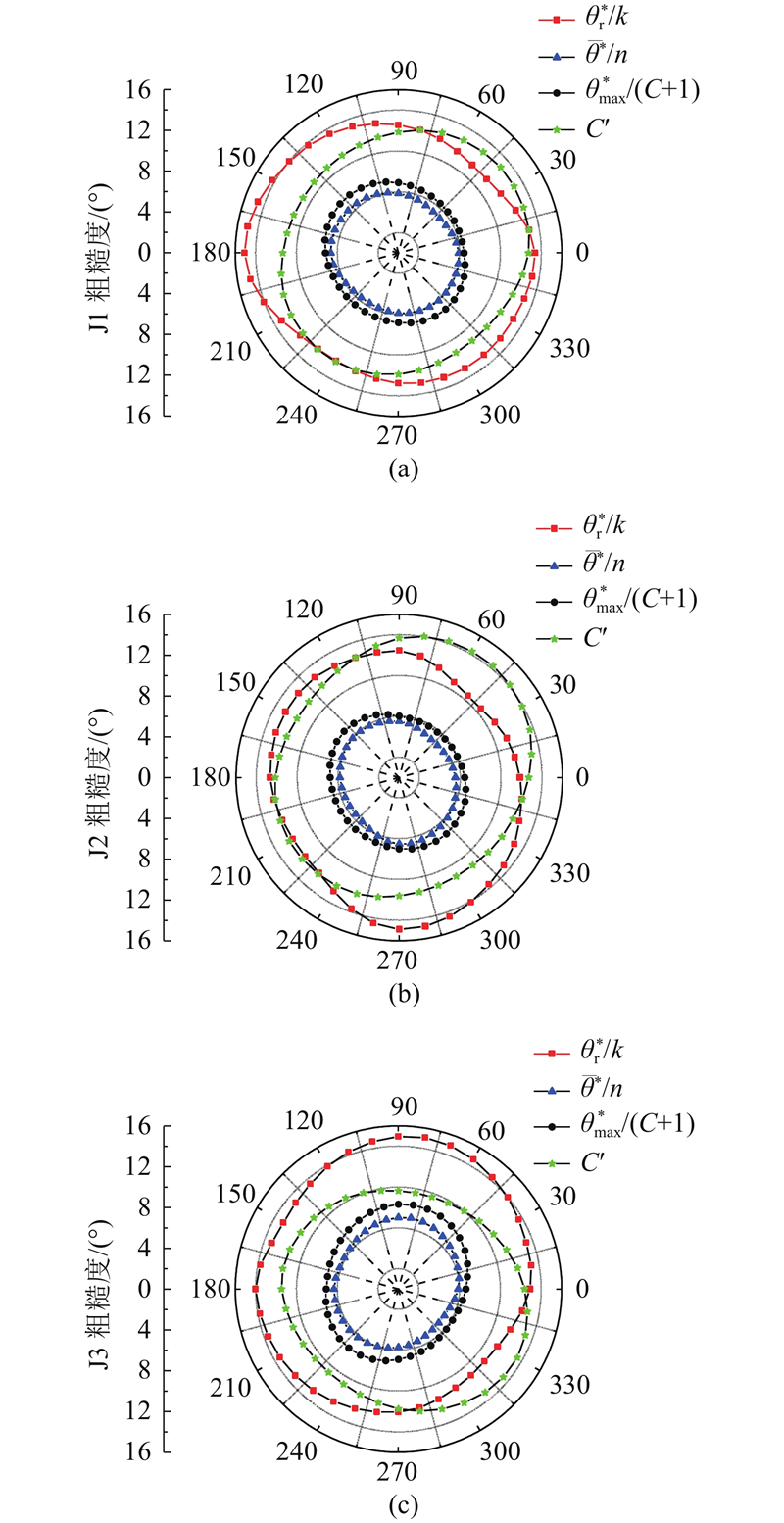 $\theta_r^*/k$
$\overline{\theta}^*/n$
$\theta_{max}^*/(C+1)$
$C'$

J1 粗糙度/(°)

16
12
8
4
0
4
8
12
16

90
60
30
0
330
300
270
240
210
180
150
120

(a)

$\theta_r^*/k$
$\overline{\theta}^*/n$
$\theta_{max}^*/(C+1)$
$C'$

J2 粗糙度/(°)

16
12
8
4
0
4
8
12
16

90
60
30
0
330
300
270
240
210
180
150
120

(b)

$\theta_r^*/k$
$\overline{\theta}^*/n$
$\theta_{max}^*/(C+1)$
$C'$

J3 粗糙度/(°)

16
12
8
4
0
4
8
12
16

90
60
30
0
330
300
270
240
210
180
150
120

(c)